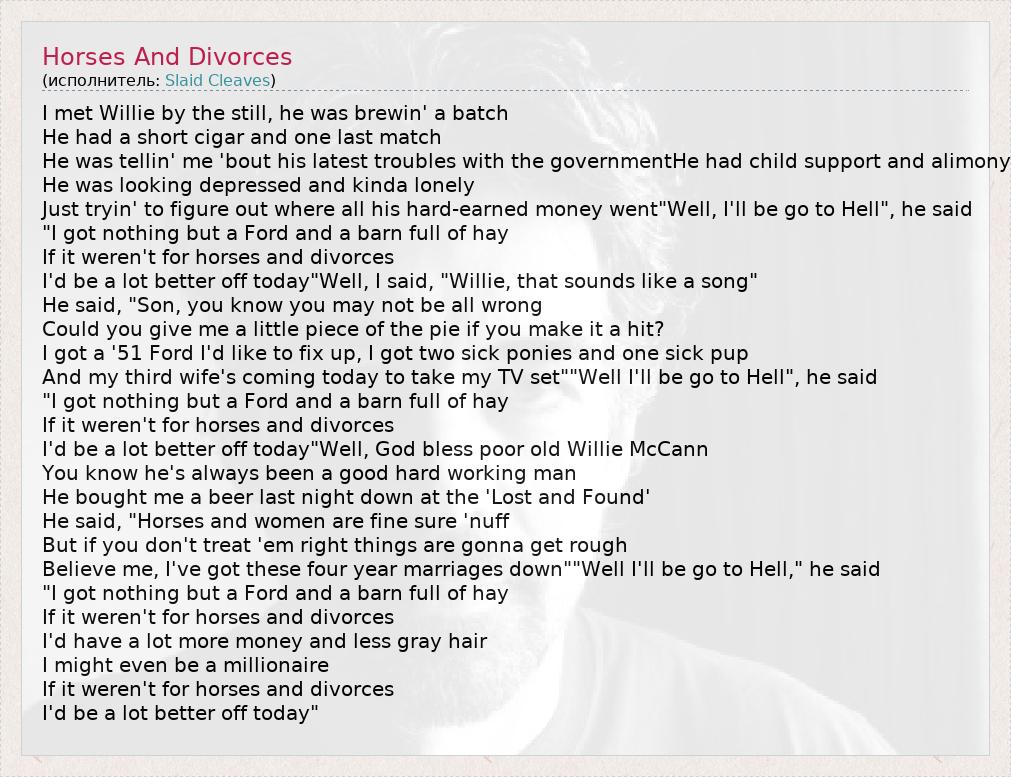 Horses And Divorces
(исполнитель: Slaid Cleaves)

I met Willie by the still, he was brewin' a batch
He had a short cigar and one last match
He was tellin' me 'bout his latest troubles with the governmentHe had child support and alimony
He was looking depressed and kinda lonely
Just tryin' to figure out where all his hard-earned money went"Well, I'll be go to Hell", he said
"I got nothing but a Ford and a barn full of hay
If it weren't for horses and divorces
I'd be a lot better off today"Well, I said, "Willie, that sounds like a song"
He said, "Son, you know you may not be all wrong
Could you give me a little piece of the pie if you make it a hit?
I got a '51 Ford I'd like to fix up, I got two sick ponies and one sick pup
And my third wife's coming today to take my TV set""Well I'll be go to Hell", he said
"I got nothing but a Ford and a barn full of hay
If it weren't for horses and divorces
I'd be a lot better off today"Well, God bless poor old Willie McCann
You know he's always been a good hard working man
He bought me a beer last night down at the 'Lost and Found'
He said, "Horses and women are fine sure 'nuff
But if you don't treat 'em right things are gonna get rough
Believe me, I've got these four year marriages down""Well I'll be go to Hell," he said
"I got nothing but a Ford and a barn full of hay
If it weren't for horses and divorces
I'd have a lot more money and less gray hair
I might even be a millionaire
If it weren't for horses and divorces
I'd be a lot better off today"